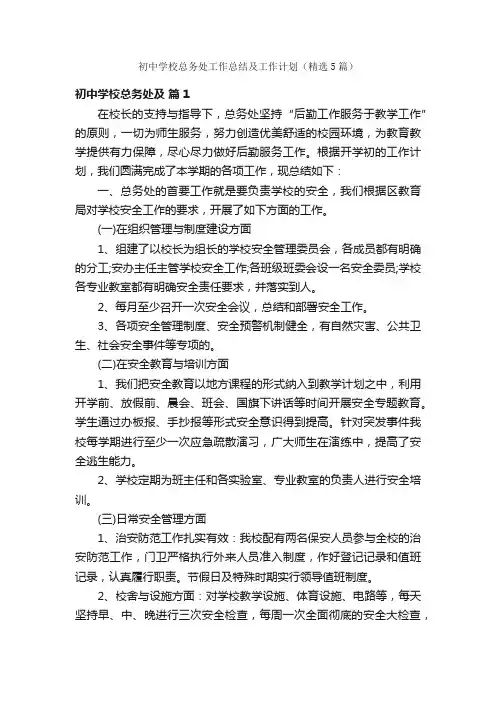 初中学校总务处工作总结及工作计划（精选5篇）

初中学校总务处及 篇1

在校长的支持与指导下，总务处坚持“后勤工作服务于教学工作”的原则，一切为师生服务，努力创造优美舒适的校园环境，为教育教学提供有力保障，尽心尽力做好后勤服务工作。根据开学初的工作计划，我们圆满完成了本学期的各项工作，现总结如下：

一、总务处的首要工作就是要负责学校的安全，我们根据区教育局对学校安全工作的要求，开展了如下方面的工作。

(一)在组织管理与制度建设方面

1、组建了以校长为组长的学校安全管理委员会，各成员都有明确的分工;安办主任主管学校安全工作;各班级班委会设一名安全委员;学校各专业教室都有明确安全责任要求，并落实到人。

2、每月至少召开一次安全会议，总结和部署安全工作。

3、各项安全管理制度、安全预警机制健全，有自然灾害、公共卫生、社会安全事件等专项的。

(二)在安全教育与培训方面

1、我们把安全教育以地方课程的形式纳入到教学计划之中，利用开学前、放假前、晨会、班会、国旗下讲话等时间开展安全专题教育。学生通过办板报、手抄报等形式安全意识得到提高。针对突发事件我校每学期进行至少一次应急疏散演习，广大师生在演练中，提高了安全逃生能力。

2、学校定期为班主任和各实验室、专业教室的负责人进行安全培训。

(三)日常安全管理方面

1、治安防范工作扎实有效：我校配有两名保安人员参与全校的治安防范工作，门卫严格执行外来人员准入制度，作好登记记录和值班记录，认真履行职责。节假日及特殊时期实行领导值班制度。

2、校舍与设施方面：对学校教学设施、体育设施、电路等，每天坚持早、中、晚进行三次安全检查，每周一次全面彻底的安全大检查，